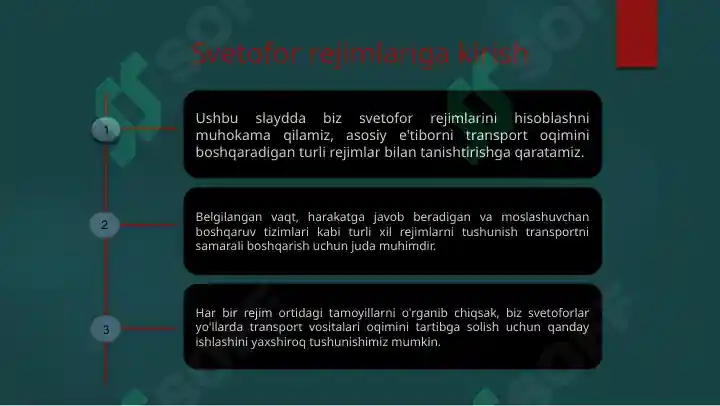 Svetofor rejimlariga kirish

1

Ushbu slaydda biz svetofor rejimlarini hisoblashni muhokama qilamiz, asosiy e'tiborni transport oqimini boshqaradigan turli rejimlar bilan tanishtirishga qaratamiz.

2

Belgilangan vaqt, harakatga javob beradigan va moslashuvchan boshqaruv tizimlari kabi turli xil rejimlarni tushunish transportni samarali boshqarish uchun juda muhimdir.

3

Har bir rejim ortidagi tamoyillarni o'rganib chiqsak, biz svetoforlar yo'llarda transport vositalari oqimini tartibga solish uchun qanday ishlashini yaxshiroq tushunishimiz mumkin.